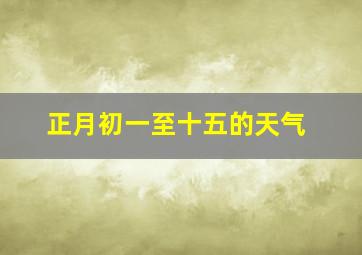 正月初一至十五的天气